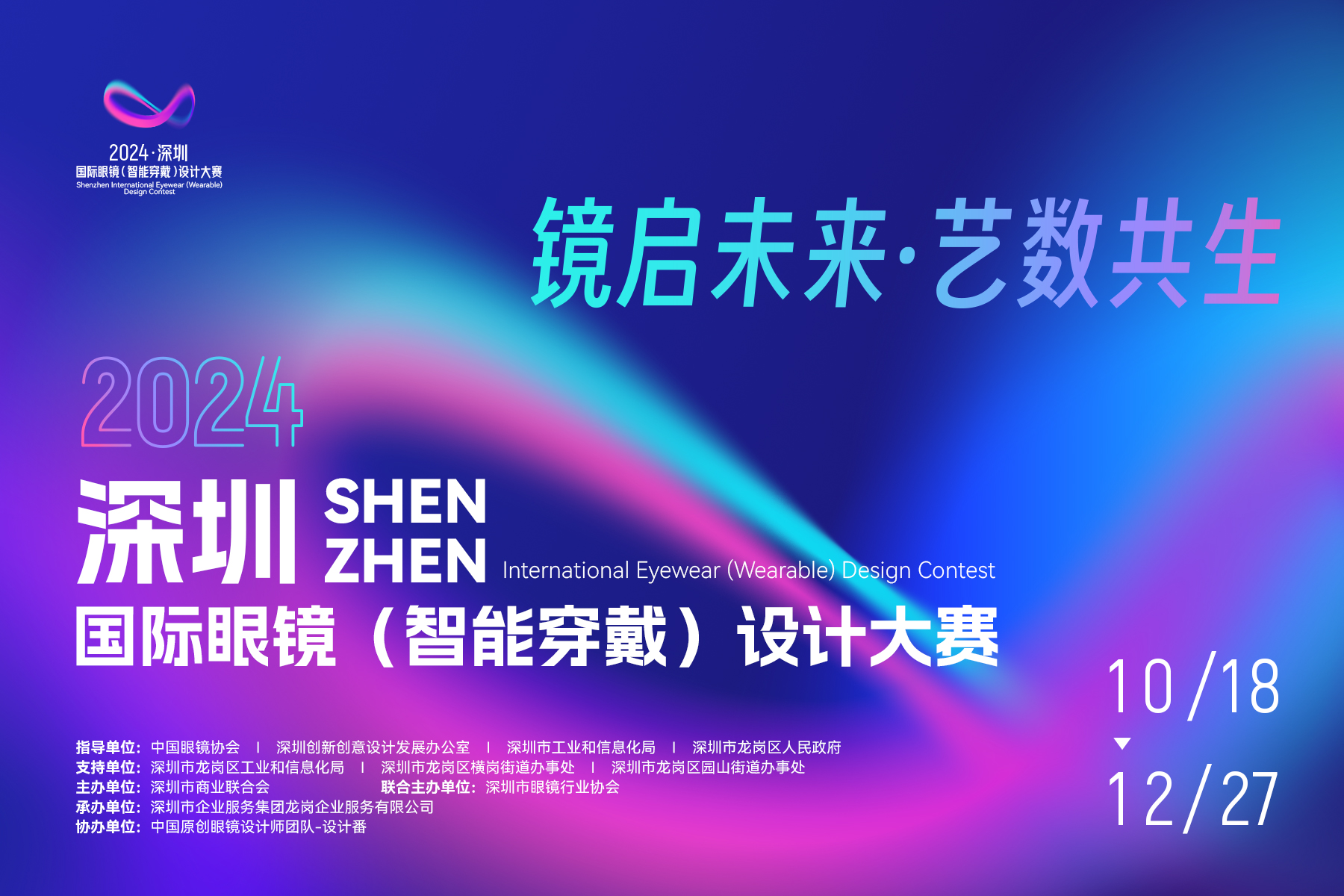 2024·深圳
国际眼镜(智能穿戴)设计大赛
Shenzhen International Eyewear (Wearable) Design Contest

镜启未来·艺数共生

2024

深圳 SHEN ZHEN International Eyewear (Wearable) Design Contest

国际眼镜（智能穿戴）设计大赛

指导单位：中国眼镜协会 | 深圳创新创意设计发展办公室 | 深圳市工业和信息化局 | 深圳市龙岗区人民政府
支持单位：深圳市龙岗区工业和信息化局 | 深圳市龙岗区横岗街道办事处 | 深圳市龙岗区园山街道办事处
主办单位：深圳市商业联合会 联合主办单位：深圳市眼镜行业协会
承办单位：深圳市企业服务集团龙岗企业服务有限公司
协办单位：中国原创眼镜设计师团队-设计番

10/18
12/27